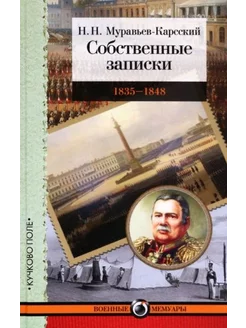 Н. Н. Муравьев-Карсский
Собственные записки
1835–1848

•КУЧКОВО ПОЛЕ•

ВОЕННЫЕ МЕМУАРЫ